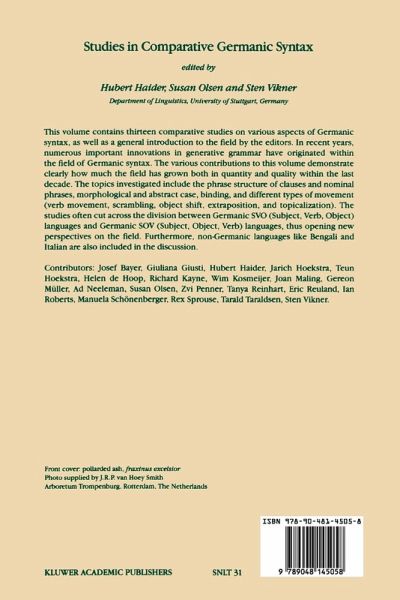 Studies in Comparative Germanic Syntax

edited by

Hubert Haider, Susan Olsen and Sten Vikner

Department of Linguistics, University of Stuttgart, Germany

This volume contains thirteen comparative studies on various aspects of Germanic syntax, as well as a general introduction to the field by the editors. In recent years, numerous important innovations in generative grammar have originated within the field of Germanic syntax. The various contributions to this volume demonstrate clearly how much the field has grown both in quantity and quality within the last decade. The topics investigated include the phrase structure of clauses and nominal phrases, morphological and abstract case, binding, and different types of movement (verb movement, scrambling, object shift, extraposition, and topicalization). The studies often cut across the division between Germanic SVO (Subject, Verb, Object) languages and Germanic SOV (Subject, Object, Verb) languages, thus opening new perspectives on the field. Furthermore, non-Germanic languages like Bengali and Italian are also included in the discussion.

Contributors: Josef Bayer, Giuliana Giusti, Hubert Haider, Jarich Hoekstra, Teun Hoekstra, Helen de Hoop, Richard Kayne, Wim Kosmeijer, Joan Maling, Gereon Müller, Ad Neeleman, Susan Olsen, Zvi Penner, Tanya Reinhart, Eric Reuland, Ian Roberts, Manuela Schönenberger, Rex Sprouse, Tarald Taraldsen, Sten Vikner.

Front cover: pollarded ash, fraxinus excelsior
Photo supplied by J.R.P. van Hoey Smith
Arboretum Trompenburg, Rotterdam, The Netherlands

ISBN 978-90-481-4505-8

9 789048 145058

KLUWER ACADEMIC PUBLISHERS

SNLT 31